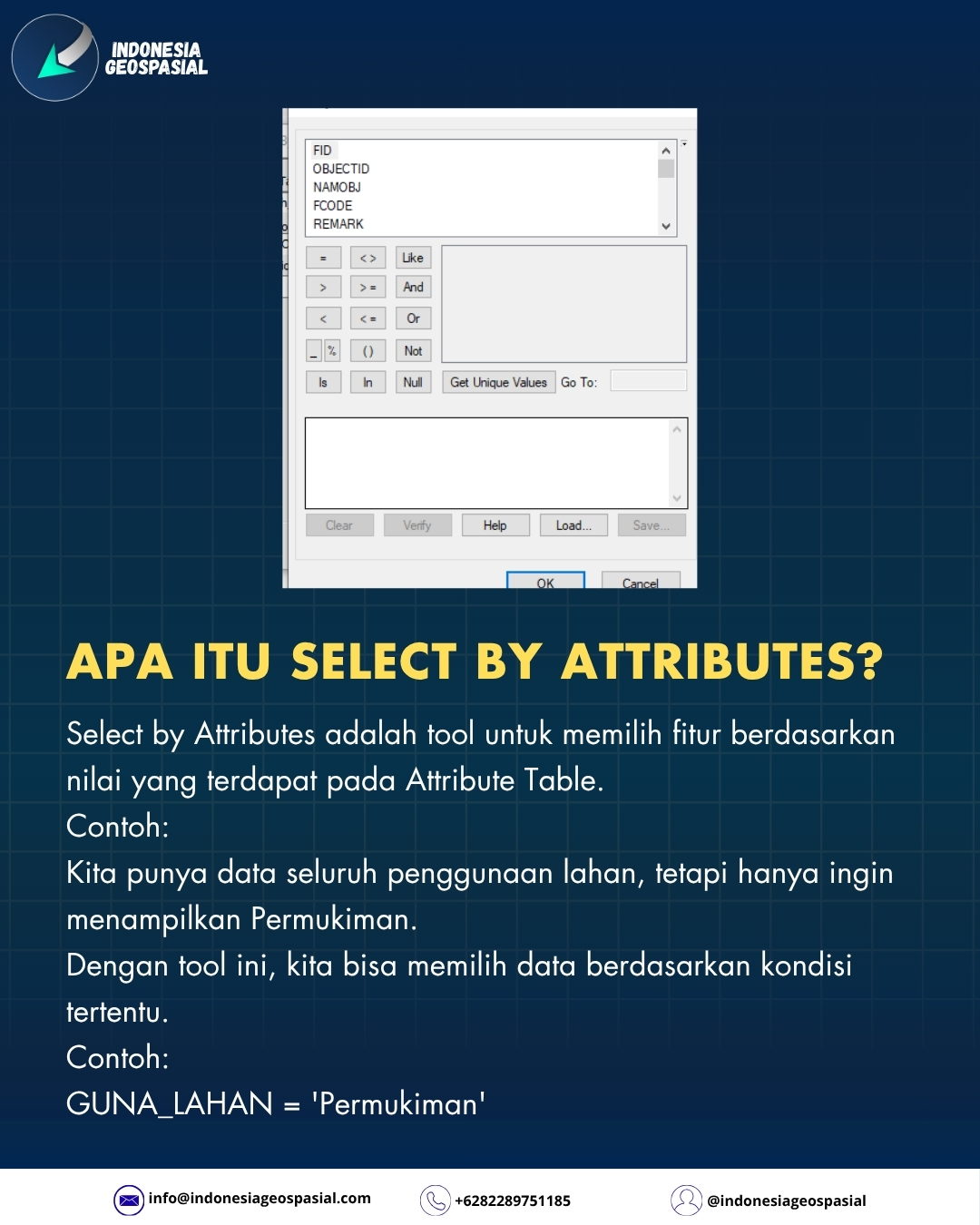 INDONESIA
GEOSPASIAL

FID
OBJECTID
NAMOBJ
FCODE
REMARK

=
<>
Like
>
>=
And
<
<=
Or
_
%
()
Not
Is
In
Null
Get Unique Values
Go To:

Clear
Verify
Help
Load...
Save...

OK
Cancel

APA ITU SELECT BY ATTRIBUTES?

Select by Attributes adalah tool untuk memilih fitur berdasarkan nilai yang terdapat pada Attribute Table.
Contoh:
Kita punya data seluruh penggunaan lahan, tetapi hanya ingin menampilkan Permukiman.
Dengan tool ini, kita bisa memilih data berdasarkan kondisi tertentu.
Contoh:
GUNA_LAHAN = 'Permukiman'

info@indonesiageospasial.com
+6282289751185
@indonesiageospasial